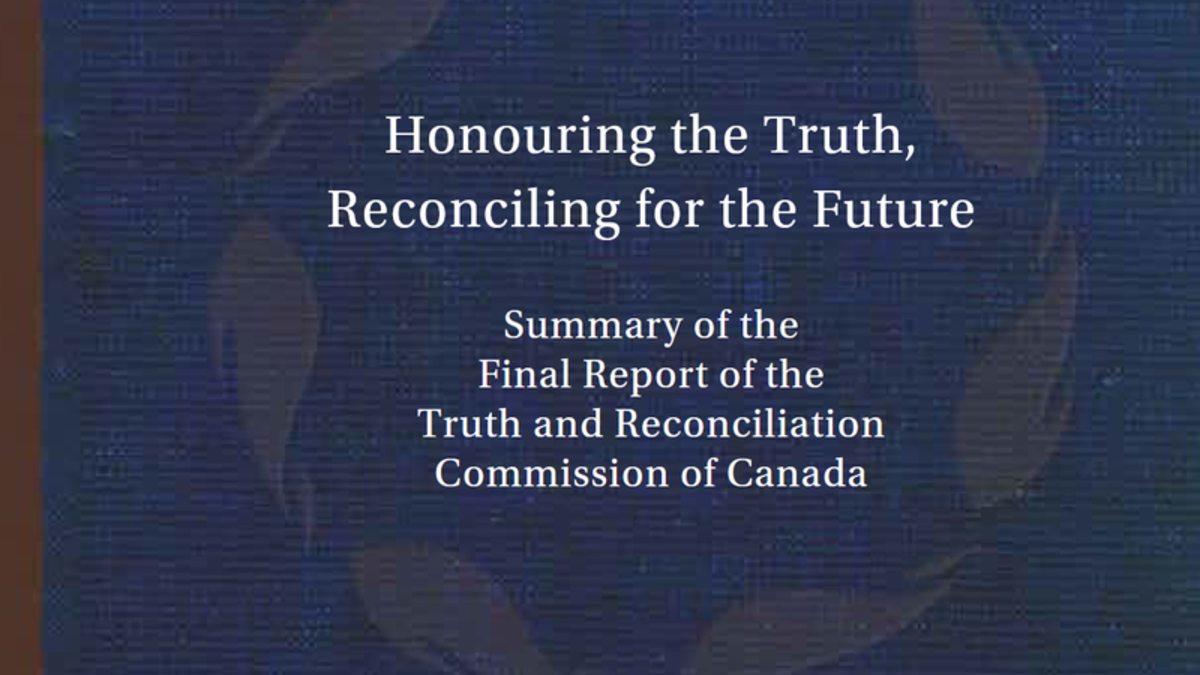 Honouring the Truth, Reconciling for the Future

Summary of the Final Report of the Truth and Reconciliation Commission of Canada